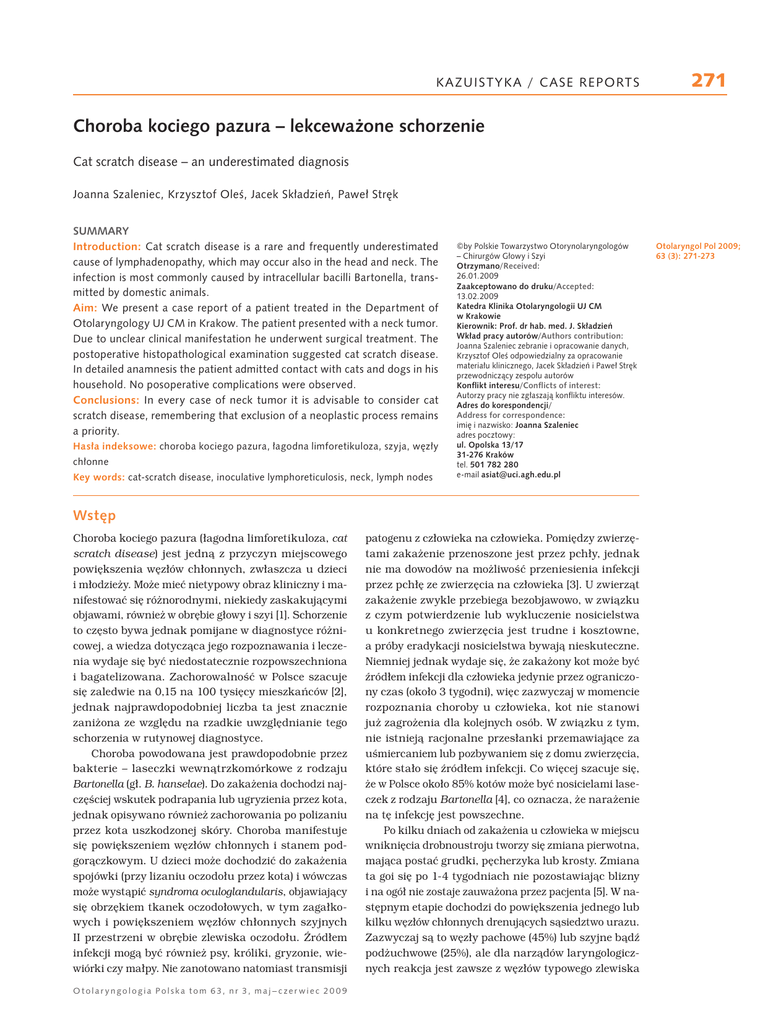 KAZUISTYKA / CASE REPORTS 271

Choroba kociego pazura – lekceważone schorzenie

Cat scratch disease – an underestimated diagnosis

Joanna Szaleniec, Krzysztof Oleś, Jacek Składzień, Paweł Stręk

SUMMARY
Introduction: Cat scratch disease is a rare and frequently underestimated cause of lymphadenopathy, which may occur also in the head and neck. The infection is most commonly caused by intracellular bacilli Bartonella, transmitted by domestic animals.
Aim: We present a case report of a patient treated in the Department of Otolaryngology UJ CM in Krakow. The patient presented with a neck tumor. Due to unclear clinical manifestation he underwent surgical treatment. The postoperative histopathological examination suggested cat scratch disease. In detailed anamnesis the patient admitted contact with cats and dogs in his household. No posoperative complications were observed.
Conclusions: In every case of neck tumor it is advisable to consider cat scratch disease, remembering that exclusion of a neoplastic process remains a priority.
Hasła indeksowe: choroba kociego pazura, łagodna limforetikuloza, szyja, węzły chłonne
Key words: cat-scratch disease, inoculative lymphoreticulosis, neck, lymph nodes

©by Polskie Towarzystwo Otorynolaryngologów – Chirurgów Głowy i Szyi
Otrzymano/Received:
26.01.2009
Zaakceptowano do druku/Accepted:
13.02.2009
Katedra Klinika Otolaryngologii UJ CM w Krakowie
Kierownik: Prof. dr hab. med. J. Składzień
Wkład pracy autorów/Authors contribution:
Joanna Szaleniec zebranie i opracowanie danych, Krzysztof Oleś odpowiedzialny za opracowanie materiału klinicznego, Jacek Składzień i Paweł Stręk przewodniczący zespołu autorów
Konflikt interesu/Conflicts of interest:
Autorzy pracy nie zgłaszają konfliktu interesów.
Adres do korespondencji/
Address for correspondence:
imię i nazwisko: Joanna Szaleniec
adres pocztowy:
ul. Opolska 13/17
31-276 Kraków
tel. 501 782 280
e-mail asiat@uci.agh.edu.pl

Otolaryngol Pol 2009; 63 (3): 271-273

Wstęp

Choroba kociego pazura (łagodna limforetikuloza, cat scratch disease) jest jedną z przyczyn miejscowego powiększenia węzłów chłonnych, zwłaszcza u dzieci i młodzieży. Może mieć nietypowy obraz kliniczny i manifestować się różnorodnymi, niekiedy zaskakującymi objawami, również w obrębie głowy i szyi [1]. Schorzenie to często bywa jednak pomijane w diagnostyce różnicowej, a wiedza dotycząca jego rozpoznawania i leczenia wydaje się być niedostatecznie rozpowszechniona i bagatelizowana. Zachorowalność w Polsce szacuje się zaledwie na 0,15 na 100 tysięcy mieszkańców [2], jednak najprawdopodobniej liczba ta jest znacznie zaniżona ze względu na rzadkie uwzględnianie tego schorzenia w rutynowej diagnostyce.

Choroba powodowana jest prawdopodobnie przez bakterie – laseczki wewnątrzkomórkowe z rodzaju Bartonella (gł. B. hanselae). Do zakażenia dochodzi najczęściej wskutek podrapania lub ugryzienia przez kota, jednak opisywano również zachorowania po polizaniu przez kota uszkodzonej skóry. Choroba manifestuje się powiększeniem węzłów chłonnych i stanem podgorączkowym. U dzieci może dochodzić do zakażenia spojówki (przy lizaniu oczodołu przez kota) i wówczas może wystąpić syndroma oculoglandularis, objawiający się obrzękiem tkanek oczodołowych, w tym zagałkowych i powiększeniem węzłów chłonnych szyjnych II przestrzeni w obrębie zlewiska oczodołu. Źródłem infekcji mogą być również psy, króliki, gryzonie, wiewiórki czy małpy. Nie zanotowano natomiast transmisji patogenu z człowieka na człowieka. Pomiędzy zwierzętami zakażenie przenoszone jest przez pchły, jednak nie ma dowodów na możliwość przeniesienia infekcji przez pchłę ze zwierzęcia na człowieka [3]. U zwierząt zakażenie zwykle przebiega bezobjawowo, w związku z czym potwierdzenie lub wykluczenie nosicielstwa u konkretnego zwierzęcia jest trudne i kosztowne, a próby eradykacji nosicielstwa bywają nieskuteczne. Niemniej jednak wydaje się, że zakażony kot może być źródłem infekcji dla człowieka jedynie przez ograniczony czas (około 3 tygodni), więc zazwyczaj w momencie rozpoznania choroby u człowieka, kot nie stanowi już zagrożenia dla kolejnych osób. W związku z tym, nie istnieją racjonalne przesłanki przemawiające za uśmiercaniem lub pozbywaniem się z domu zwierzęcia, które stało się źródłem infekcji. Co więcej szacuje się, że w Polsce około 85% kotów może być nosicielami laseczek z rodzaju Bartonella [4], co oznacza, że narażenie na tę infekcję jest powszechne.

Po kilku dniach od zakażenia u człowieka w miejscu wniknięcia drobnoustroju tworzy się zmiana pierwotna, mająca postać grudki, pęcherzyka lub krosty. Zmiana ta goi się po 1-4 tygodniach nie pozostawiając blizny i na ogół nie zostaje zauważona przez pacjenta [5]. W następnym etapie dochodzi do powiększenia jednego lub kilku węzłów chłonnych drenujących sąsiedztwo urazu. Zazwyczaj są to węzły pachowe (45%) lub szyjne bądź podżuchwowe (25%), ale dla narządów laryngologicznych reakcja jest zawsze z węzłów typowego zlewiska

Otolaryngologia Polska tom 63, nr 3, maj–czerwiec 2009